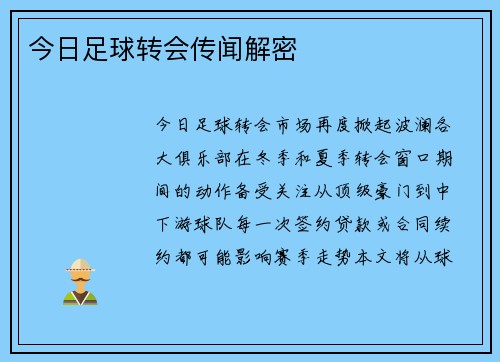 今日足球转会传闻解密

今日足球转会市场再度掀起波澜各大俱乐部在冬季和夏季转会窗口期间的动作备受关注从顶级豪门到中下游球队每一次签约贷款或合同续约都可能影响赛季走势本文将从球